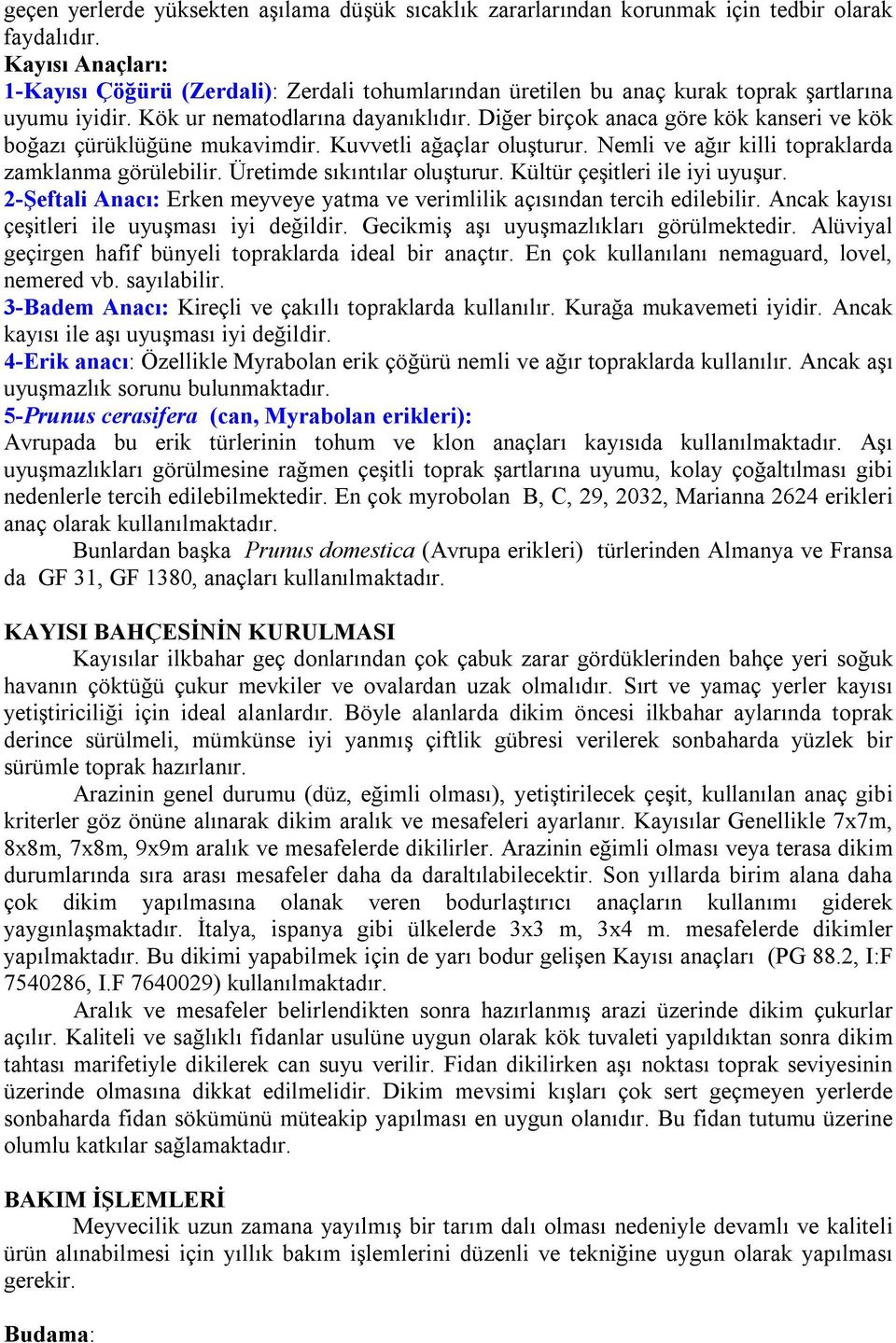 geçen yerlerde yüksekten aşılama düşük sıcaklık zararlarından korunmak için tedbir olarak faydalıdır.
Kayısı Anaçları:
1-Kayısı Çöğürü (Zerdali): Zerdali tohumlarından üretilen bu anaç kurak toprak şartlarına uyumu iyidir. Kök ur nematodlarına dayanıklıdır. Diğer birçok anaca göre kök kanseri ve kök boğazı çürüklüğüne mukavimdir. Kuvvetli ağaçlar oluşturur. Nemli ve ağır killi topraklarda zamklanma görülebilir. Üretimde sıkıntılar oluşturur. Kültür çeşitleri ile iyi uyuşur.
2-Şeftali Anacı: Erken meyveye yatma ve verimlilik açısından tercih edilebilir. Ancak kayısı çeşitleri ile uyuşması iyi değildir. Gecikmiş aşı uyuşmazlıkları görülmektedir. Alüviyal geçirgen hafif bünyeli topraklarda ideal bir anaçtır. En çok kullanılanı nemaguard, lovel, nemered vb. sayılabilir.
3-Badem Anacı: Kireçli ve çakıllı topraklarda kullanılır. Kurağa mukavemeti iyidir. Ancak kayısı ile aşı uyuşması iyi değildir.
4-Erik anacı: Özellikle Myrabolan erik çöğürü nemli ve ağır topraklarda kullanılır. Ancak aşı uyuşmazlık sorunu bulunmaktadır.
5-Prunus cerasifera (can, Myrabolan erikleri):
Avrupada bu erik türlerinin tohum ve klon anaçları kayısıda kullanılmaktadır. Aşı uyuşmazlıkları görülmesine rağmen çeşitli toprak şartlarına uyumu, kolay çoğaltılması gibi nedenlerle tercih edilebilmektedir. En çok myrobolan B, C, 29, 2032, Marianna 2624 erikleri anaç olarak kullanılmaktadır.
Bunlardan başka Prunus domestica (Avrupa erikleri) türlerinden Almanya ve Fransa da GF 31, GF 1380, anaçları kullanılmaktadır.

KAYISI BAHÇESİNİN KURULMASI
Kayısılar ilkbahar geç donlarından çok çabuk zarar gördüklerinden bahçe yeri soğuk havanın çöktüğü çukur mevkiler ve ovalardan uzak olmalıdır. Sırt ve yamaç yerler kayısı yetiştiriciliği için ideal alanlardır. Böyle alanlarda dikim öncesi ilkbahar aylarında toprak derince sürülmeli, mümkünse iyi yanmış çiftlik gübresi verilerek sonbaharda yüzlek bir sürümle toprak hazırlanır.
Arazinin genel durumu (düz, eğimli olması), yetiştirilecek çeşit, kullanılan anaç gibi kriterler göz önüne alınarak dikim aralık ve mesafeleri ayarlanır. Kayısılar Genellikle 7x7m, 8x8m, 7x8m, 9x9m aralık ve mesafelerde dikilirler. Arazinin eğimli olması veya terasa dikim durumlarında sıra arası mesafeler daha da daraltılabilecektir. Son yıllarda birim alana daha çok dikim yapılmasına olanak veren bodurlaştırıcı anaçların kullanımı giderek yaygınlaşmaktadır. İtalya, ispanya gibi ülkelerde 3x3 m, 3x4 m. mesafelerde dikimler yapılmaktadır. Bu dikimi yapabilmek için de yarı bodur gelişen Kayısı anaçları (PG 88.2, I:F 7540286, I.F 7640029) kullanılmaktadır.
Aralık ve mesafeler belirlendikten sonra hazırlanmış arazi üzerinde dikim çukurlar açılır. Kaliteli ve sağlıklı fidanlar usulüne uygun olarak kök tuvaleti yapıldıktan sonra dikim tahtası marifetiyle dikilerek can suyu verilir. Fidan dikilirken aşı noktası toprak seviyesinin üzerinde olmasına dikkat edilmelidir. Dikim mevsimi kışları çok sert geçmeyen yerlerde sonbaharda fidan sökümünü müteakip yapılması en uygun olanıdır. Bu fidan tutumu üzerine olumlu katkılar sağlamaktadır.

BAKIM İŞLEMLERİ
Meyvecilik uzun zamana yayılmış bir tarım dalı olması nedeniyle devamlı ve kaliteli ürün alınabilmesi için yıllık bakım işlemlerini düzenli ve tekniğine uygun olarak yapılması gerekir.

Budama: